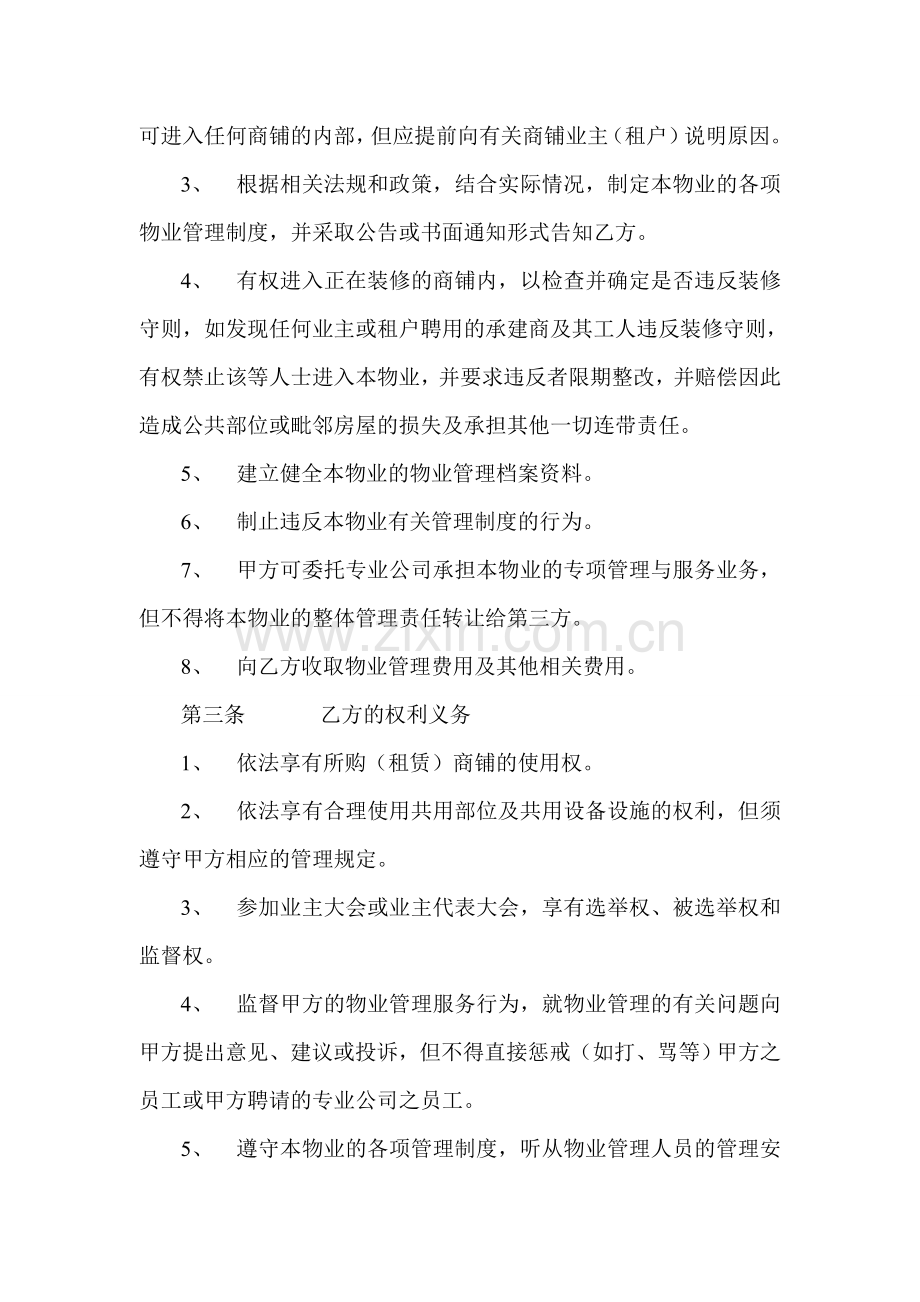 可进入任何商铺的内部，但应提前向有关商铺业主（租户）说明原因。

3、 根据相关法规和政策，结合实际情况，制定本物业的各项物业管理制度，并采取公告或书面通知形式告知乙方。

4、 有权进入正在装修的商铺内，以检查并确定是否违反装修守则，如发现任何业主或租户聘用的承建商及其工人违反装修守则，有权禁止该等人士进入本物业，并要求违反者限期整改，并赔偿因此造成公共部位或毗邻房屋的损失及承担其他一切连带责任。

5、 建立健全本物业的物业管理档案资料。

6、 制止违反本物业有关管理制度的行为。

7、 甲方可委托专业公司承担本物业的专项管理与服务业务，但不得将本物业的整体管理责任转让给第三方。

8、 向乙方收取物业管理费用及其他相关费用。

第三条 乙方的权利义务

1、 依法享有所购（租赁）商铺的使用权。

2、 依法享有合理使用共用部位及共用设备设施的权利，但须遵守甲方相应的管理规定。

3、 参加业主大会或业主代表大会，享有选举权、被选举权和监督权。

4、 监督甲方的物业管理服务行为，就物业管理的有关问题向甲方提出意见、建议或投诉，但不得直接惩戒（如打、骂等）甲方之员工或甲方聘请的专业公司之员工。

5、 遵守本物业的各项管理制度，听从物业管理人员的管理安

www.zixin.com.cn